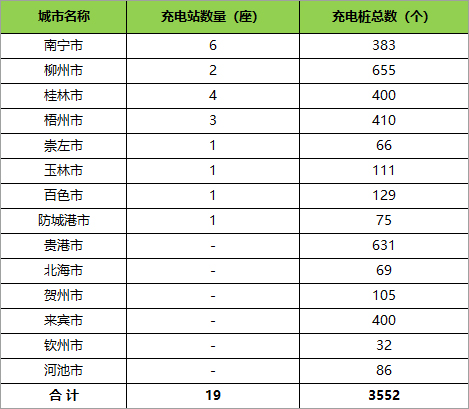 | 城市名称 | 充电站数量（座） | 充电桩总数（个） |
|---|---|---|
| 南宁市 | 6 | 383 |
| 柳州市 | 2 | 655 |
| 桂林市 | 4 | 400 |
| 梧州市 | 3 | 410 |
| 崇左市 | 1 | 66 |
| 玉林市 | 1 | 111 |
| 百色市 | 1 | 129 |
| 防城港市 | 1 | 75 |
| 贵港市 | - | 631 |
| 北海市 | - | 69 |
| 贺州市 | - | 105 |
| 来宾市 | - | 400 |
| 钦州市 | - | 32 |
| 河池市 | - | 86 |
| 合计 | 19 | 3552 |